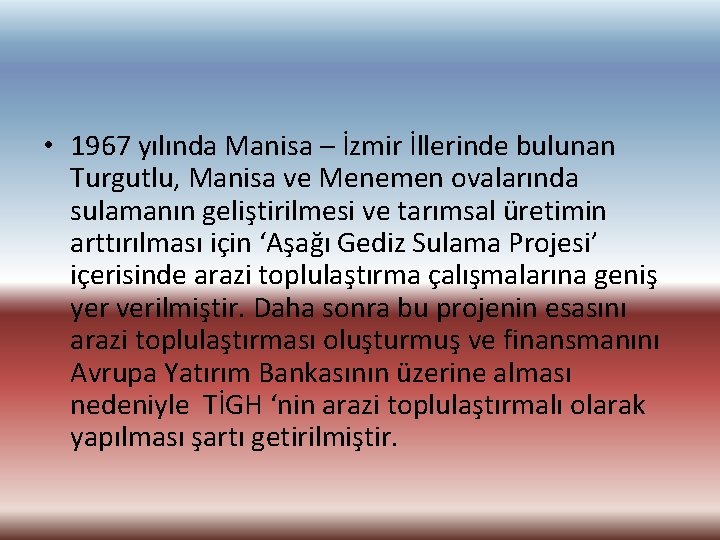 • 1967 yılında Manisa – İzmir İllerinde bulunan Turgutlu, Manisa ve Menemen ovalarında sulamanın geliştirilmesi ve tarımsal üretimin arttırılması için ‘Aşağı Gediz Sulama Projesi’ içerisinde arazi toplulaştırma çalışmalarına geniş yer verilmiştir. Daha sonra bu projenin esasını arazi toplulaştırması oluşturmuş ve finansmanını Avrupa Yatırım Bankasının üzerine alması nedeniyle TİGH ‘nin arazi toplulaştırmalı olarak yapılması şartı getirilmiştir.